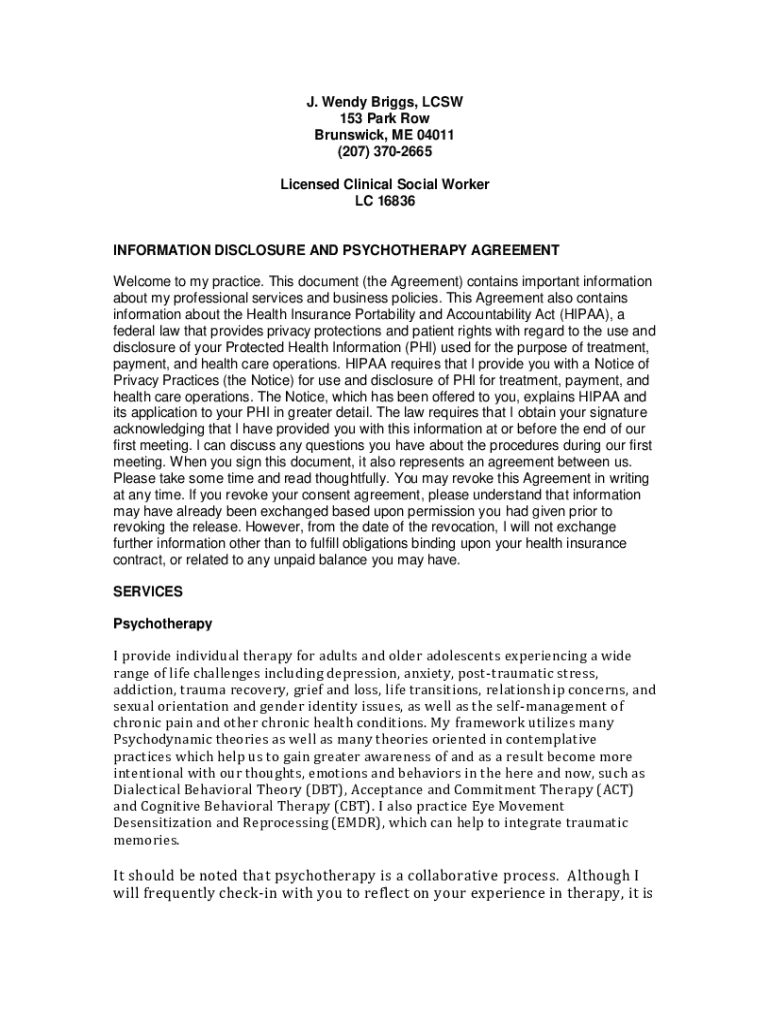 J. Wendy Briggs, LCSW
153 Park Row
Brunswick, ME 04011
(207) 370-2665

Licensed Clinical Social Worker
LC 16836

INFORMATION DISCLOSURE AND PSYCHOTHERAPY AGREEMENT

Welcome to my practice. This document (the Agreement) contains important information about my professional services and business policies. This Agreement also contains information about the Health Insurance Portability and Accountability Act (HIPAA), a federal law that provides privacy protections and patient rights with regard to the use and disclosure of your Protected Health Information (PHI) used for the purpose of treatment, payment, and health care operations. HIPAA requires that I provide you with a Notice of Privacy Practices (the Notice) for use and disclosure of PHI for treatment, payment, and health care operations. The Notice, which has been offered to you, explains HIPAA and its application to your PHI in greater detail. The law requires that I obtain your signature acknowledging that I have provided you with this information at or before the end of our first meeting. I can discuss any questions you have about the procedures during our first meeting. When you sign this document, it also represents an agreement between us. Please take some time and read thoughtfully. You may revoke this Agreement in writing at any time. If you revoke your consent agreement, please understand that information may have already been exchanged based upon permission you had given prior to revoking the release. However, from the date of the revocation, I will not exchange further information other than to fulfill obligations binding upon your health insurance contract, or related to any unpaid balance you may have.

SERVICES

Psychotherapy

I provide individual therapy for adults and older adolescents experiencing a wide range of life challenges including depression, anxiety, post-traumatic stress, addiction, trauma recovery, grief and loss, life transitions, relationship concerns, and sexual orientation and gender identity issues, as well as the self-management of chronic pain and other chronic health conditions. My framework utilizes many Psychodynamic theories as well as many theories oriented in contemplative practices which help us to gain greater awareness of and as a result become more intentional with our thoughts, emotions and behaviors in the here and now, such as Dialectical Behavioral Theory (DBT), Acceptance and Commitment Therapy (ACT) and Cognitive Behavioral Therapy (CBT). I also practice Eye Movement Desensitization and Reprocessing (EMDR), which can help to integrate traumatic memories.

It should be noted that psychotherapy is a collaborative process. Although I will frequently check-in with you to reflect on your experience in therapy, it is